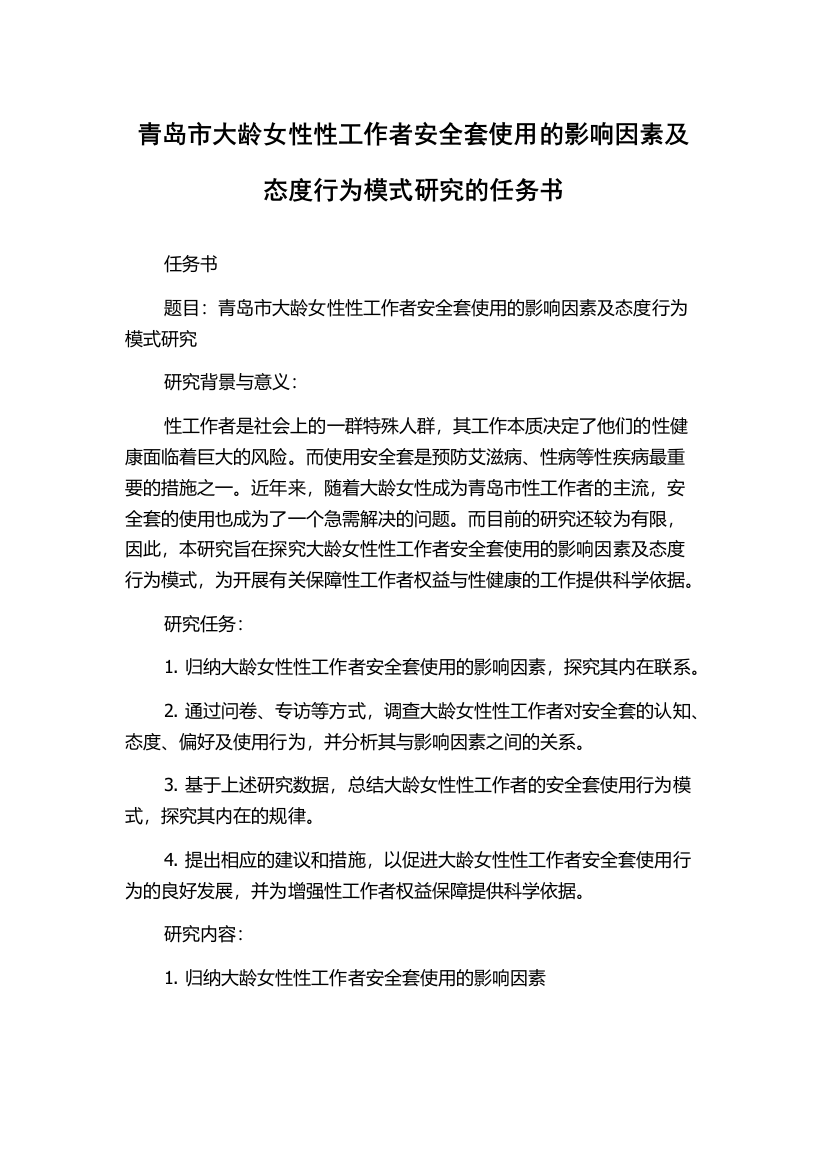 青岛市大龄女性性工作者安全套使用的影响因素及态度行为模式研究的任务书

任务书

题目：青岛市大龄女性性工作者安全套使用的影响因素及态度行为模式研究

研究背景与意义：

性工作者是社会上的一群特殊人群，其工作本质决定了他们的性健康面临着巨大的风险。而使用安全套是预防艾滋病、性病等性疾病最重要的措施之一。近年来，随着大龄女性成为青岛市性工作者的主流，安全套的使用也成为了一个急需解决的问题。而目前的研究还较为有限，因此，本研究旨在探究大龄女性性工作者安全套使用的影响因素及态度行为模式，为开展有关保障性工作者权益与性健康的工作提供科学依据。

研究任务：

1. 归纳大龄女性性工作者安全套使用的影响因素，探究其内在联系。

2. 通过问卷、专访等方式，调查大龄女性性工作者对安全套的认知、态度、偏好及使用行为，并分析其与影响因素之间的关系。

3. 基于上述研究数据，总结大龄女性性工作者的安全套使用行为模式，探究其内在的规律。

4. 提出相应的建议和措施，以促进大龄女性性工作者安全套使用行为的良好发展，并为增强性工作者权益保障提供科学依据。

研究内容：

1. 归纳大龄女性性工作者安全套使用的影响因素